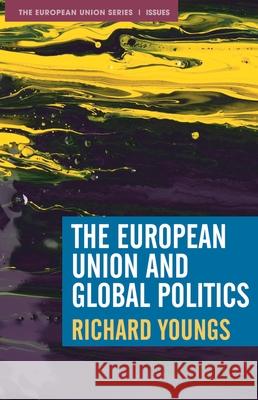 THE EUROPEAN UNION SERIES | ISSUES

THE EUROPEAN UNION AND GLOBAL POLITICS

RICHARD YOUNGS

Kraina Książek